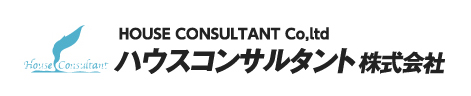 House Consultant

HOUSE CONSULTANT Co,ltd

ハウスコンサルタント 株式会社